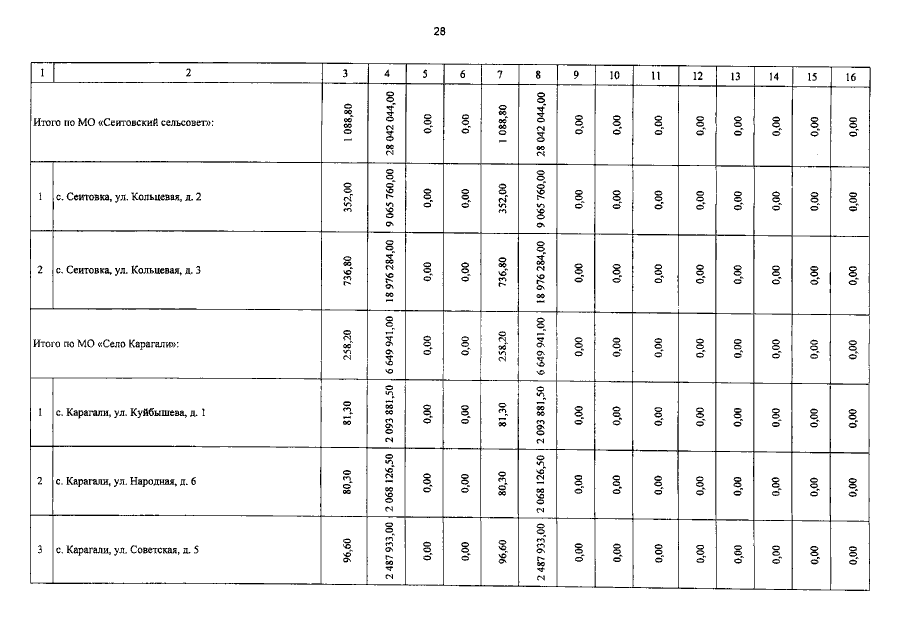 28

| 1 | 2 | 3 | 4 | 5 | 6 | 7 | 8 | 9 | 10 | 11 | 12 | 13 | 14 | 15 | 16 |
|---|---|---|---|---|---|---|---|---|---|---|---|---|---|---|---|
| Итого по МО «Сеитовский сельсовет»: | | 1 088,80 | 28 042 044,00 | 0,00 | 0,00 | 1 088,80 | 28 042 044,00 | 0,00 | 0,00 | 0,00 | 0,00 | 0,00 | 0,00 | 0,00 | 0,00 |
| 1 | с. Сеитовка, ул. Кольцевая, д. 2 | 352,00 | 9 065 760,00 | 0,00 | 0,00 | 352,00 | 9 065 760,00 | 0,00 | 0,00 | 0,00 | 0,00 | 0,00 | 0,00 | 0,00 | 0,00 |
| 2 | с. Сеитовка, ул. Кольцевая, д. 3 | 736,80 | 18 976 284,00 | 0,00 | 0,00 | 736,80 | 18 976 284,00 | 0,00 | 0,00 | 0,00 | 0,00 | 0,00 | 0,00 | 0,00 | 0,00 |
| Итого по МО «Село Карагали»: | | 258,20 | 6 649 941,00 | 0,00 | 0,00 | 258,20 | 6 649 941,00 | 0,00 | 0,00 | 0,00 | 0,00 | 0,00 | 0,00 | 0,00 | 0,00 |
| 1 | с. Карагали, ул. Куйбышева, д. 1 | 81,30 | 2 093 881,50 | 0,00 | 0,00 | 81,30 | 2 093 881,50 | 0,00 | 0,00 | 0,00 | 0,00 | 0,00 | 0,00 | 0,00 | 0,00 |
| 2 | с. Карагали, ул. Народная, д. 6 | 80,30 | 2 068 126,50 | 0,00 | 0,00 | 80,30 | 2 068 126,50 | 0,00 | 0,00 | 0,00 | 0,00 | 0,00 | 0,00 | 0,00 | 0,00 |
| 3 | с. Карагали, ул. Советская, д. 5 | 96,60 | 2 487 933,00 | 0,00 | 0,00 | 96,60 | 2 487 933,00 | 0,00 | 0,00 | 0,00 | 0,00 | 0,00 | 0,00 | 0,00 | 0,00 |